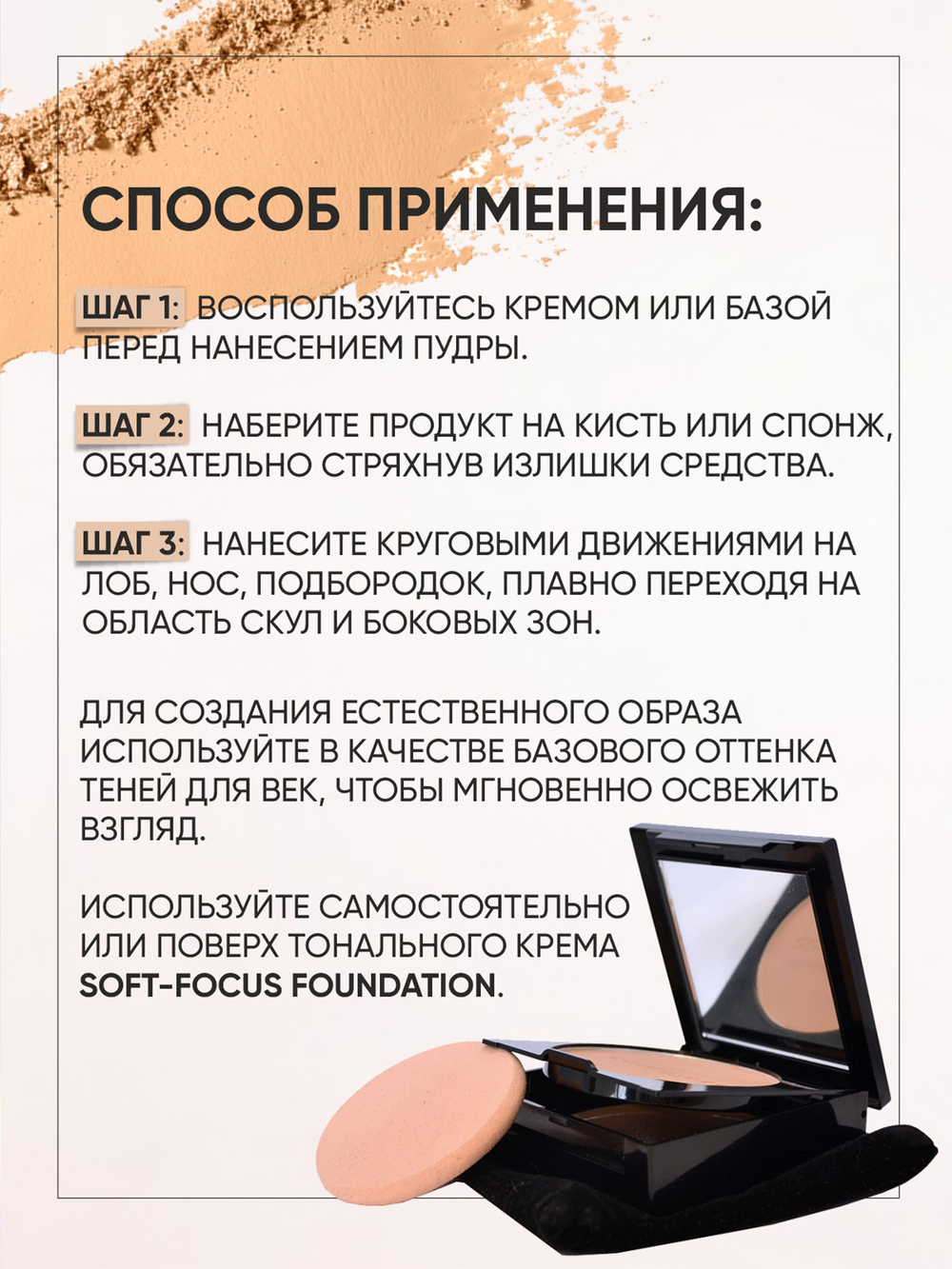 СПОСОБ ПРИМЕНЕНИЯ:

ШАГ 1: ВОСПОЛЬЗУЙТЕСЬ КРЕМОМ ИЛИ БАЗОЙ ПЕРЕД НАНЕСЕНИЕМ ПУДРЫ.

ШАГ 2: НАБЕРИТЕ ПРОДУКТ НА КИСТЬ ИЛИ СПОНЖ, ОБЯЗАТЕЛЬНО СТРЯХНУВ ИЗЛИШКИ СРЕДСТВА.

ШАГ 3: НАНЕСИТЕ КРУГОВЫМИ ДВИЖЕНИЯМИ НА ЛОБ, НОС, ПОДБОРОДОК, ПЛАВНО ПЕРЕХОДЯ НА ОБЛАСТЬ СКУЛ И БОКОВЫХ ЗОН.

ДЛЯ СОЗДАНИЯ ЕСТЕСТВЕННОГО ОБРАЗА ИСПОЛЬЗУЙТЕ В КАЧЕСТВЕ БАЗОВОГО ОТТЕНКА ТЕНЕЙ ДЛЯ ВЕК, ЧТОБЫ МГНОВЕННО ОСВЕЖИТЬ ВЗГЛЯД.

ИСПОЛЬЗУЙТЕ САМОСТОЯТЕЛЬНО ИЛИ ПОВЕРХ ТОНАЛЬНОГО КРЕМА SOFT-FOCUS FOUNDATION.